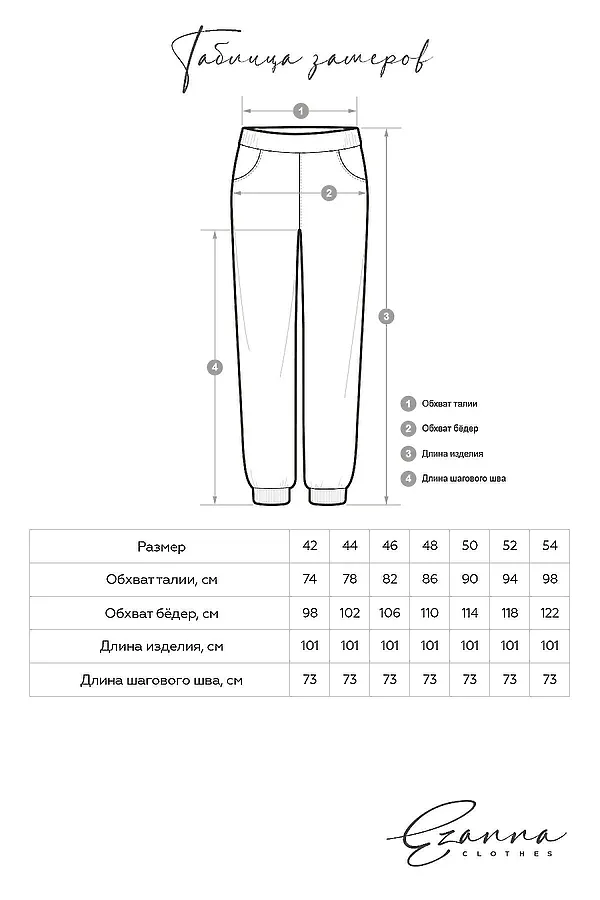 Таблица замеров

1
2
3
4

1 Обхват талии
2 Обхват бёдер
3 Длина изделия
4 Длина шагового шва

| Размер | 42 | 44 | 46 | 48 | 50 | 52 | 54 |
|---|---|---|---|---|---|---|---|
| Обхват талии, см | 74 | 78 | 82 | 86 | 90 | 94 | 98 |
| Обхват бёдер, см | 98 | 102 | 106 | 110 | 114 | 118 | 122 |
| Длина изделия, см | 101 | 101 | 101 | 101 | 101 | 101 | 101 |
| Длина шагового шва, см | 73 | 73 | 73 | 73 | 73 | 73 | 73 |

Ezanna
CLOTHES